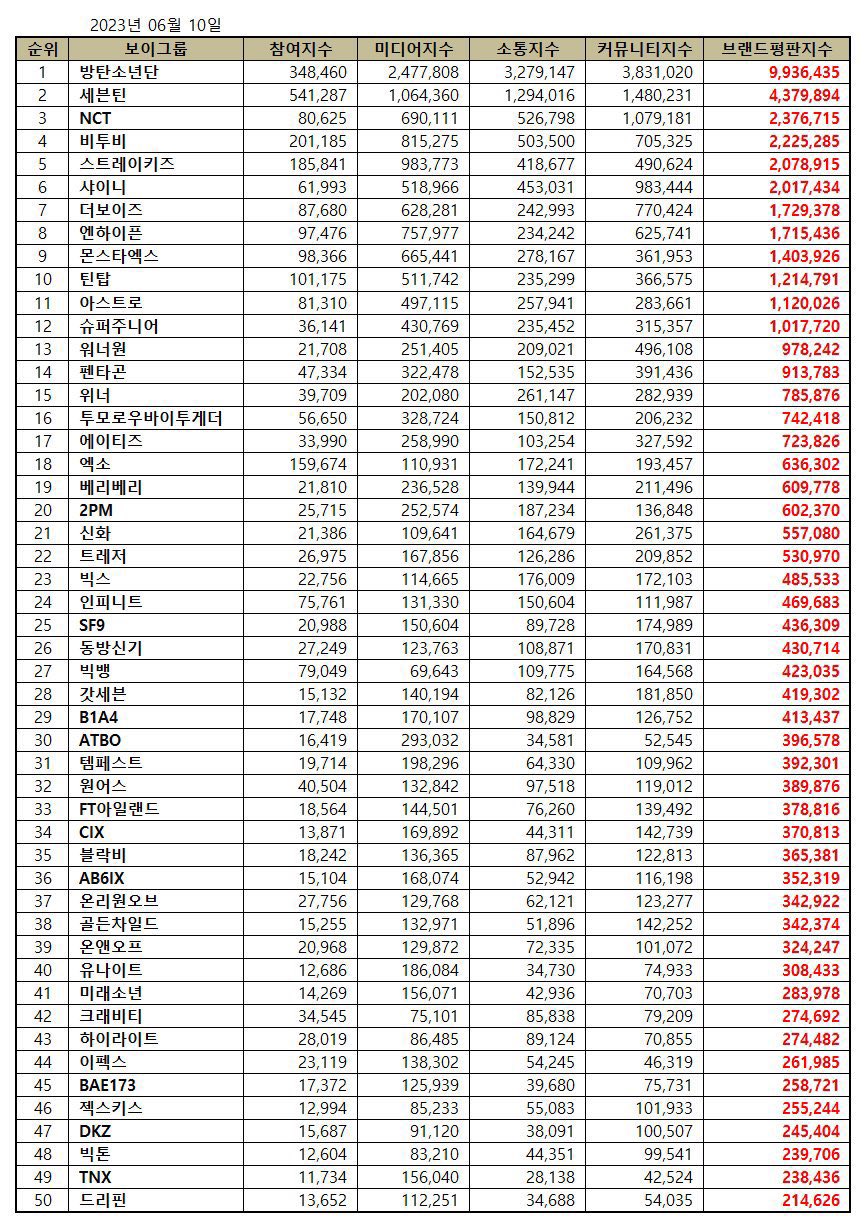 2023년 06월 10일

| 순위 | 보이그룹 | 참여지수 | 미디어지수 | 소통지수 | 커뮤니티지수 | 브랜드평판지수 |
|---|---|---|---|---|---|---|
| 1 | 방탄소년단 | 348,460 | 2,477,808 | 3,279,147 | 3,831,020 | 9,936,435 |
| 2 | 세븐틴 | 541,287 | 1,064,360 | 1,294,016 | 1,480,231 | 4,379,894 |
| 3 | NCT | 80,625 | 690,111 | 526,798 | 1,079,181 | 2,376,715 |
| 4 | 비투비 | 201,185 | 815,275 | 503,500 | 705,325 | 2,225,285 |
| 5 | 스트레이키즈 | 185,841 | 983,773 | 418,677 | 490,624 | 2,078,915 |
| 6 | 샤이니 | 61,993 | 518,966 | 453,031 | 983,444 | 2,017,434 |
| 7 | 더보이즈 | 87,680 | 628,281 | 242,993 | 770,424 | 1,729,378 |
| 8 | 엔하이픈 | 97,476 | 757,977 | 234,242 | 625,741 | 1,715,436 |
| 9 | 몬스타엑스 | 98,366 | 665,441 | 278,167 | 361,953 | 1,403,926 |
| 10 | 틴탑 | 101,175 | 511,742 | 235,299 | 366,575 | 1,214,791 |
| 11 | 아스트로 | 81,310 | 497,115 | 257,941 | 283,661 | 1,120,026 |
| 12 | 슈퍼주니어 | 36,141 | 430,769 | 235,452 | 315,357 | 1,017,720 |
| 13 | 워너원 | 21,708 | 251,405 | 209,021 | 496,108 | 978,242 |
| 14 | 펜타곤 | 47,334 | 322,478 | 152,535 | 391,436 | 913,783 |
| 15 | 위너 | 39,709 | 202,080 | 261,147 | 282,939 | 785,876 |
| 16 | 투모로우바이투게더 | 56,650 | 328,724 | 150,812 | 206,232 | 742,418 |
| 17 | 에이티즈 | 33,990 | 258,990 | 103,254 | 327,592 | 723,826 |
| 18 | 엑소 | 159,674 | 110,931 | 172,241 | 193,457 | 636,302 |
| 19 | 베리베리 | 21,810 | 236,528 | 139,944 | 211,496 | 609,778 |
| 20 | 2PM | 25,715 | 252,574 | 187,234 | 136,848 | 602,370 |
| 21 | 신화 | 21,386 | 109,641 | 164,679 | 261,375 | 557,080 |
| 22 | 트레저 | 26,975 | 167,856 | 126,286 | 209,852 | 530,970 |
| 23 | 빅스 | 22,756 | 114,665 | 176,009 | 172,103 | 485,533 |
| 24 | 인피니트 | 75,761 | 131,330 | 150,604 | 111,987 | 469,683 |
| 25 | SF9 | 20,988 | 150,604 | 89,728 | 174,989 | 436,309 |
| 26 | 동방신기 | 27,249 | 123,763 | 108,871 | 170,831 | 430,714 |
| 27 | 빅뱅 | 79,049 | 69,643 | 109,775 | 164,568 | 423,035 |
| 28 | 갓세븐 | 15,132 | 140,194 | 82,126 | 181,850 | 419,302 |
| 29 | B1A4 | 17,748 | 170,107 | 98,829 | 126,752 | 413,437 |
| 30 | ATBO | 16,419 | 293,032 | 34,581 | 52,545 | 396,578 |
| 31 | 템페스트 | 19,714 | 198,296 | 64,330 | 109,962 | 392,301 |
| 32 | 원어스 | 40,504 | 132,842 | 97,518 | 119,012 | 389,876 |
| 33 | FT아일랜드 | 18,564 | 144,501 | 76,260 | 139,492 | 378,816 |
| 34 | CIX | 13,871 | 169,892 | 44,311 | 142,739 | 370,813 |
| 35 | 블락비 | 18,242 | 136,365 | 87,962 | 122,813 | 365,381 |
| 36 | AB6IX | 15,104 | 168,074 | 52,942 | 116,198 | 352,319 |
| 37 | 온리원오브 | 27,756 | 129,768 | 62,121 | 123,277 | 342,922 |
| 38 | 골든차일드 | 15,255 | 132,971 | 51,896 | 142,252 | 342,374 |
| 39 | 온앤오프 | 20,968 | 129,872 | 72,335 | 101,072 | 324,247 |
| 40 | 유나이트 | 12,686 | 186,084 | 34,730 | 74,933 | 308,433 |
| 41 | 미래소년 | 14,269 | 156,071 | 42,936 | 70,703 | 283,978 |
| 42 | 크래비티 | 34,545 | 75,101 | 85,838 | 79,209 | 274,692 |
| 43 | 하이라이트 | 28,019 | 86,485 | 89,124 | 70,855 | 274,482 |
| 44 | 이펙스 | 23,119 | 138,302 | 54,245 | 46,319 | 261,985 |
| 45 | BAE173 | 17,372 | 125,939 | 39,680 | 75,731 | 258,721 |
| 46 | 젝스키스 | 12,994 | 85,233 | 55,083 | 101,933 | 255,244 |
| 47 | DKZ | 15,687 | 91,120 | 38,091 | 100,507 | 245,404 |
| 48 | 빅톤 | 12,604 | 83,210 | 44,351 | 99,541 | 239,706 |
| 49 | TNX | 11,734 | 156,040 | 28,138 | 42,524 | 238,436 |
| 50 | 드리핀 | 13,652 | 112,251 | 34,688 | 54,035 | 214,626 |